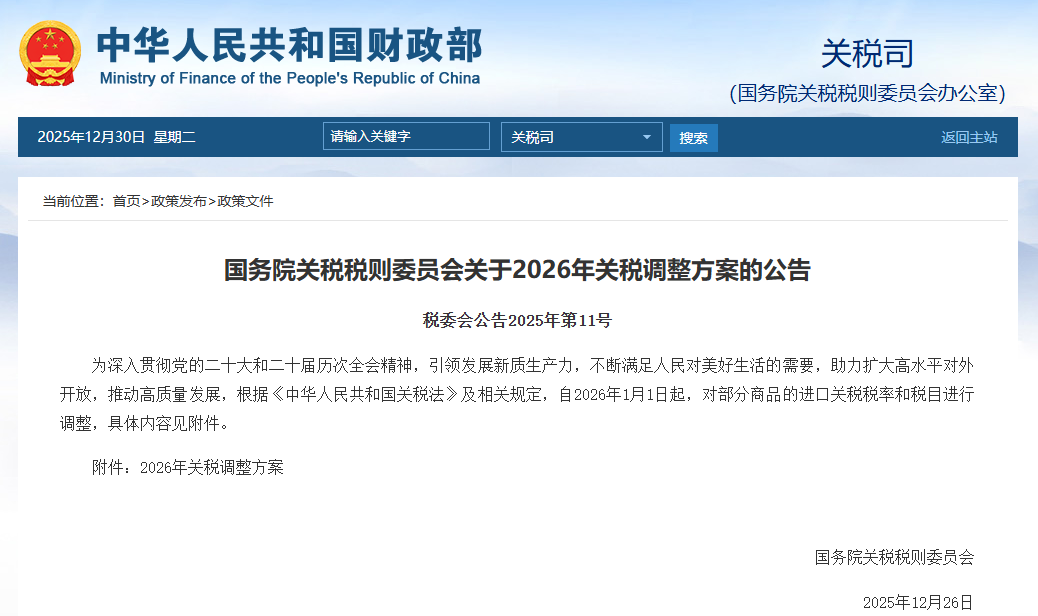 中华人民共和国财政部
Ministry of Finance of the People's Republic of China

关税司
(国务院关税税则委员会办公室)

2025年12月30日 星期二 请输入关键字 关税司 搜索 返回主站

当前位置：首页>政策发布>政策文件

国务院关税税则委员会关于2026年关税调整方案的公告

税委会公告2025年第11号

为深入贯彻党的二十大和二十届历次全会精神，引领发展新质生产力，不断满足人民对美好生活的需要，助力扩大高水平对外开放，推动高质量发展，根据《中华人民共和国关税法》及相关规定，自2026年1月1日起，对部分商品的进口关税税率和税目进行调整，具体内容见附件。

附件：2026年关税调整方案

国务院关税税则委员会

2025年12月26日